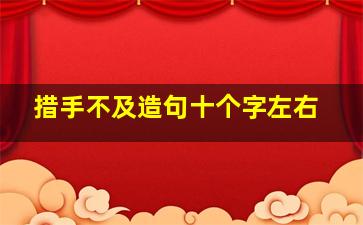 措手不及造句十个字左右